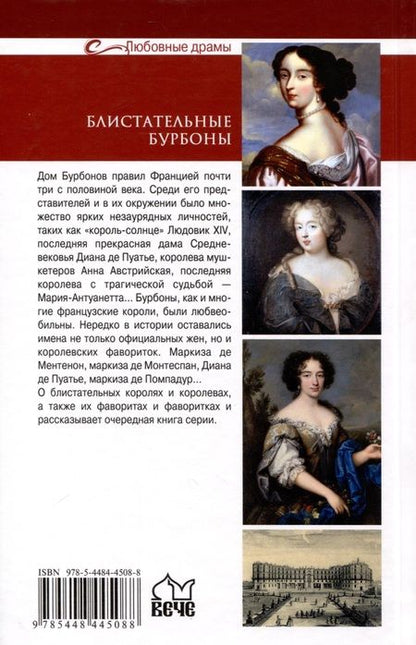 Любовные драмы

БЛИСТАТЕЛЬНЫЕ БУРБОНЫ

Дом Бурбонов правил Францией почти три с половиной века. Среди его представителей и в их окружении было множество ярких незаурядных личностей, таких как «король-солнце» Людовик XIV, последняя прекрасная дама Средневековья Диана де Пуатье, королева мушкетеров Анна Австрийская, последняя королева с трагической судьбой — Мария-Антуанетта... Бурбоны, как и многие французские короли, были любвеобильны. Нередко в истории оставались имена не только официальных жен, но и королевских фавориток. Маркиза де Ментенон, маркиза де Монтеспан, Диана де Пуатье, маркиза де Помпадур...
О блистательных королях и королевах, а также их фаворитах и фаворитках и рассказывает очередная книга серии.

ISBN 978-5-4484-4508-8

9 785448 445088

ВЕЧЕ